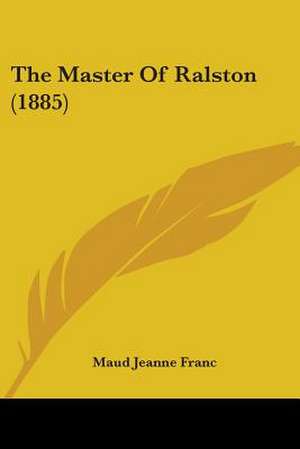 The Master Of Ralston (1885)

Maud Jeanne Franc